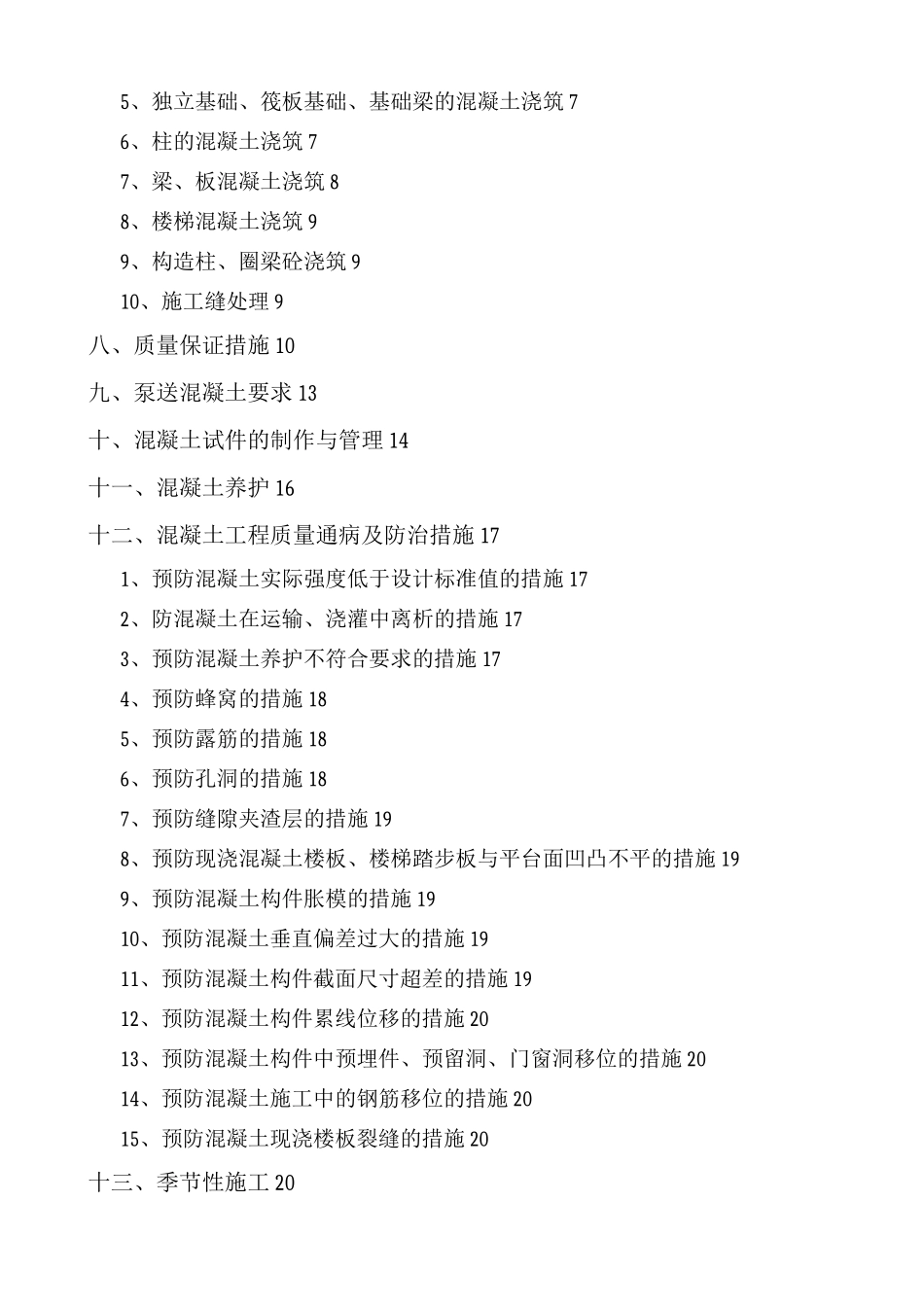 5、独立基础、筏板基础、基础梁的混凝土浇筑 7

6、柱的混凝土浇筑 7

7、梁、板混凝土浇筑 8

8、楼梯混凝土浇筑 9

9、构造柱、圈梁砼浇筑 9

10、施工缝处理 9

八、质量保证措施 10

九、泵送混凝土要求 13

十、混凝土试件的制作与管理 14

十一、混凝土养护 16

十二、混凝土工程质量通病及防治措施 17

1、预防混凝土实际强度低于设计标准值的措施 17

2、防混凝土在运输、浇灌中离析的措施 17

3、预防混凝土养护不符合要求的措施 17

4、预防蜂窝的措施 18

5、预防露筋的措施 18

6、预防孔洞的措施 18

7、预防缝隙夹渣层的措施 19

8、预防现浇混凝土楼板、楼梯踏步板与平台面凹凸不平的措施 19

9、预防混凝土构件胀模的措施 19

10、预防混凝土垂直偏差过大的措施 19

11、预防混凝土构件截面尺寸超差的措施 19

12、预防混凝土构件累线位移的措施 20

13、预防混凝土构件中预埋件、预留洞、门窗洞移位的措施 20

14、预防混凝土施工中的钢筋移位的措施 20

15、预防混凝土现浇楼板裂缝的措施 20

十三、季节性施工 20